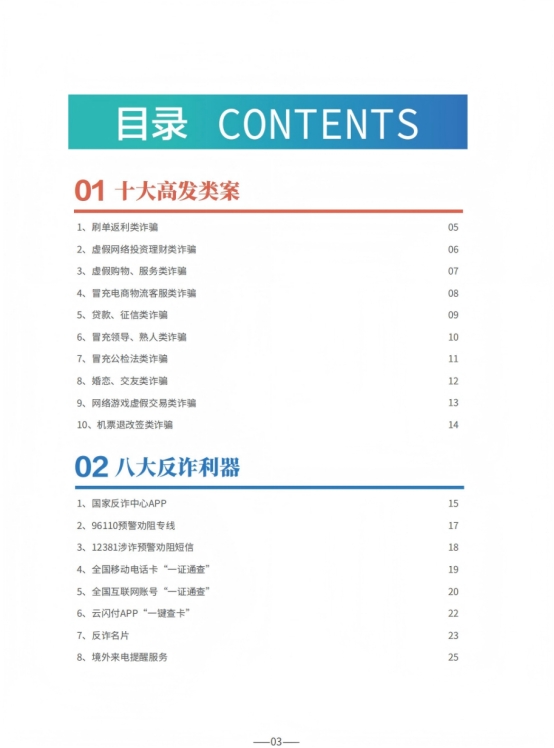 目录 CONTENTS

01 十大高发类案

1、刷单返利类诈骗 05
2、虚假网络投资理财类诈骗 06
3、虚假购物、服务类诈骗 07
4、冒充电商物流客服类诈骗 08
5、贷款、征信类诈骗 09
6、冒充领导、熟人类诈骗 10
7、冒充公检法类诈骗 11
8、婚恋、交友类诈骗 12
9、网络游戏虚假交易类诈骗 13
10、机票退改签类诈骗 14

02 八大反诈利器

1、国家反诈中心APP 15
2、96110预警劝阻专线 17
3、12381涉诈预警劝阻短信 18
4、全国移动电话卡“一证通查” 19
5、全国互联网账号“一证通查” 20
6、云闪付APP“一键查卡” 22
7、反诈名片 23
8、境外来电提醒服务 25

—03—